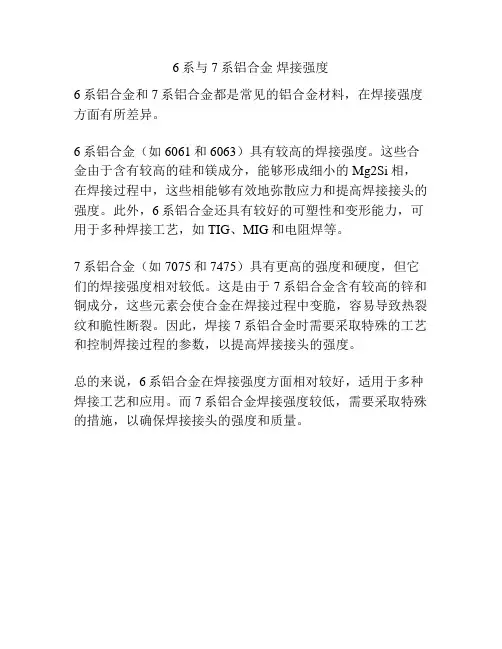 6 系与 7 系铝合金 焊接强度

6 系铝合金和 7 系铝合金都是常见的铝合金材料，在焊接强度方面有所差异。

6 系铝合金（如 6061 和 6063）具有较高的焊接强度。这些合金由于含有较高的硅和镁成分，能够形成细小的 Mg2Si 相，在焊接过程中，这些相能够有效地弥散应力和提高焊接接头的强度。此外，6 系铝合金还具有较好的可塑性和变形能力，可用于多种焊接工艺，如 TIG、MIG 和电阻焊等。

7 系铝合金（如 7075 和 7475）具有更高的强度和硬度，但它们的焊接强度相对较低。这是由于 7 系铝合金含有较高的锌和铜成分，这些元素会使合金在焊接过程中变脆，容易导致热裂纹和脆性断裂。因此，焊接 7 系铝合金时需要采取特殊的工艺和控制焊接过程的参数，以提高焊接接头的强度。

总的来说，6 系铝合金在焊接强度方面相对较好，适用于多种焊接工艺和应用。而 7 系铝合金焊接强度较低，需要采取特殊的措施，以确保焊接接头的强度和质量。